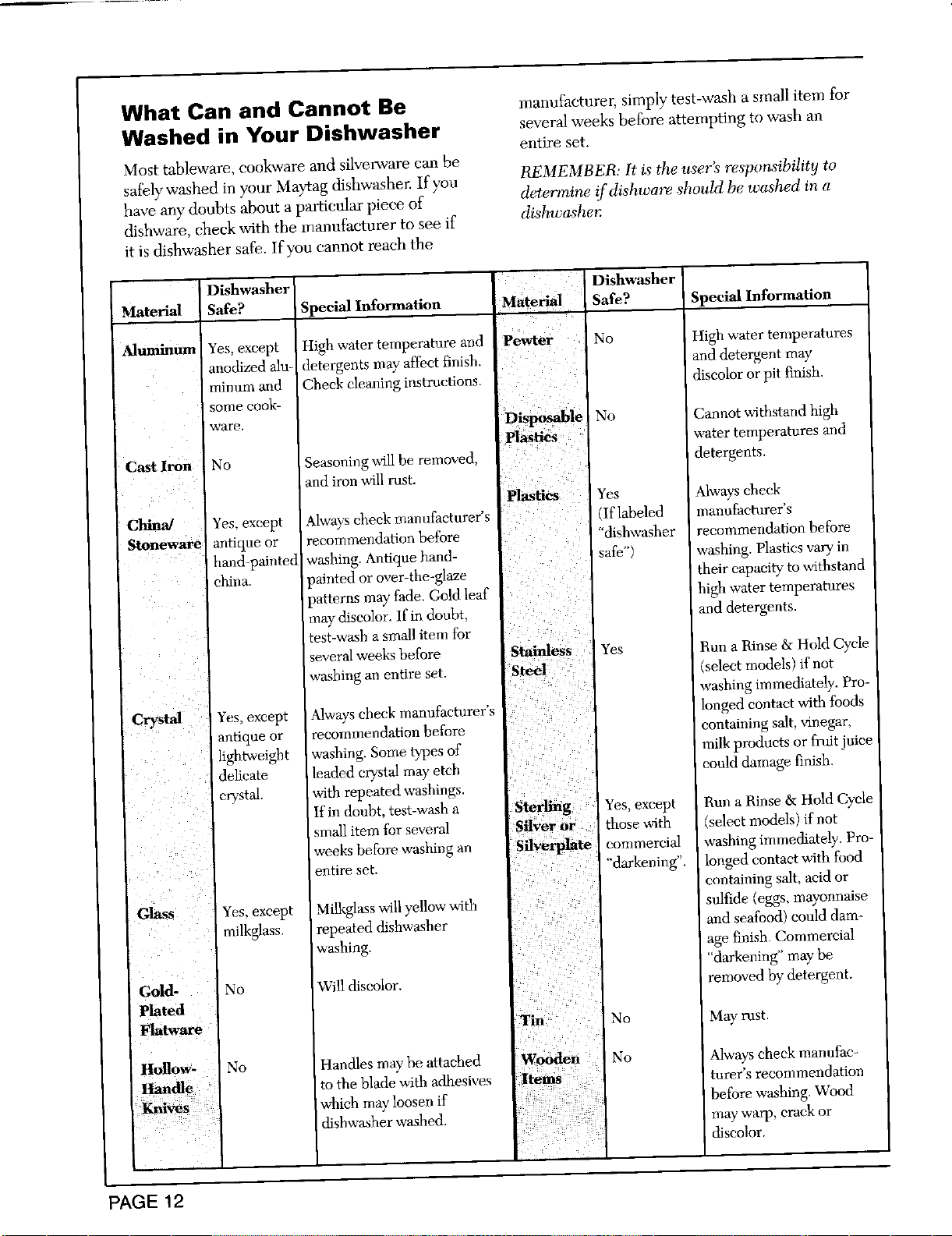 What Can and Cannot Be Washed in Your Dishwasher

Most tableware, cookware and silverware can be safely washed in your Maytag dishwasher. If you have any doubts about a particular piece of dishware, check with the manufacturer to see if it is dishwasher safe. If you cannot reach the manufacturer, simply test-wash a small item for several weeks before attempting to wash an entire set.

REMEMBER: It is the user's responsibility to determine if dishware should be washed in a dishwasher.

| Material | Dishwasher Safe? | Special Information |
|---|---|---|
| Aluminum | Yes, except anodized aluminum and some cookware. | High water temperature and detergents may affect finish. Check cleaning instructions. |
| Cast Iron | No | Seasoning will be removed, and iron will rust. |
| China/ Stoneware | Yes, except antique or hand-painted china. | Always check manufacturer's recommendation before washing. Antique hand-painted or over-the-glaze patterns may fade. Gold leaf may discolor. If in doubt, test-wash a small item for several weeks before washing an entire set. |
| Crystal | Yes, except antique or lightweight delicate crystal. | Always check manufacturer's recommendation before washing. Some types of leaded crystal may etch with repeated washings. If in doubt, test-wash a small item for several weeks before washing an entire set. |
| Glass | Yes, except milkglass. | Milkglass will yellow with repeated dishwasher washing. |
| Gold-Plated Flatware | No | Will discolor. |
| Hollow-Handle Knives | No | Handles may be attached to the blade with adhesives which may loosen if dishwasher washed. |

| Material | Dishwasher Safe? | Special Information |
|---|---|---|
| Pewter | No | High water temperatures and detergent may discolor or pit finish. |
| Disposable Plastics | No | Cannot withstand high water temperatures and detergents. |
| Plastics | Yes (If labeled "dishwasher safe") | Always check manufacturer's recommendation before washing. Plastics vary in their capacity to withstand high water temperatures and detergents. |
| Stainless Steel | Yes | Run a Rinse & Hold Cycle (select models) if not washing immediately. Prolonged contact with foods containing salt, vinegar, milk products or fruit juice could damage finish. |
| Sterling Silver or Silverplate | Yes, except those with commercial "darkening". | Run a Rinse & Hold Cycle (select models) if not washing immediately. Prolonged contact with food containing salt, acid or sulfide (eggs, mayonnaise and seafood) could damage finish. Commercial "darkening" may be removed by detergent. |
| Tin | No | May rust. |
| Wooden Items | No | Always check manufacturer's recommendation before washing. Wood may warp, crack or discolor. |

PAGE 12